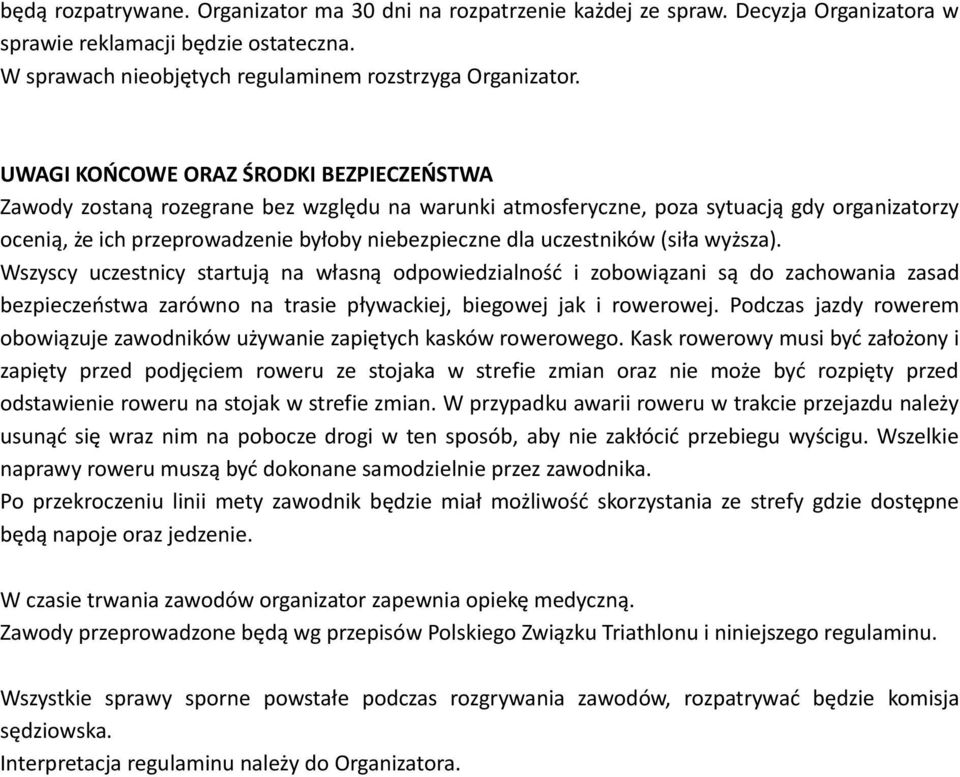 będą rozpatrywane. Organizator ma 30 dni na rozpatrzenie każdej ze spraw. Decyzja Organizatora w sprawie reklamacji będzie ostateczna.
W sprawach nieobjętych regulaminem rozstrzyga Organizator.

UWAGI KOŃCOWE ORAZ ŚRODKI BEZPIECZEŃSTWA
Zawody zostaną rozegrane bez względu na warunki atmosferyczne, poza sytuacją gdy organizatorzy ocenią, że ich przeprowadzenie byłoby niebezpieczne dla uczestników (siła wyższa).
Wszyscy uczestnicy startują na własną odpowiedzialność i zobowiązani są do zachowania zasad bezpieczeństwa zarówno na trasie pływackiej, biegowej jak i rowerowej. Podczas jazdy rowerem obowiązuje zawodników używanie zapiętych kasków rowerowego. Kask rowerowy musi być założony i zapięty przed podjęciem roweru ze stojaka w strefie zmian oraz nie może być rozpięty przed odstawienie roweru na stojak w strefie zmian. W przypadku awarii roweru w trakcie przejazdu należy usunąć się wraz nim na pobocze drogi w ten sposób, aby nie zakłócić przebiegu wyścigu. Wszelkie naprawy roweru muszą być dokonane samodzielnie przez zawodnika.
Po przekroczeniu linii mety zawodnik będzie miał możliwość skorzystania ze strefy gdzie dostępne będą napoje oraz jedzenie.

W czasie trwania zawodów organizator zapewnia opiekę medyczną.
Zawody przeprowadzone będą wg przepisów Polskiego Związku Triathlonu i niniejszego regulaminu.

Wszystkie sprawy sporne powstałe podczas rozgrywania zawodów, rozpatrywać będzie komisja sędziowska.
Interpretacja regulaminu należy do Organizatora.